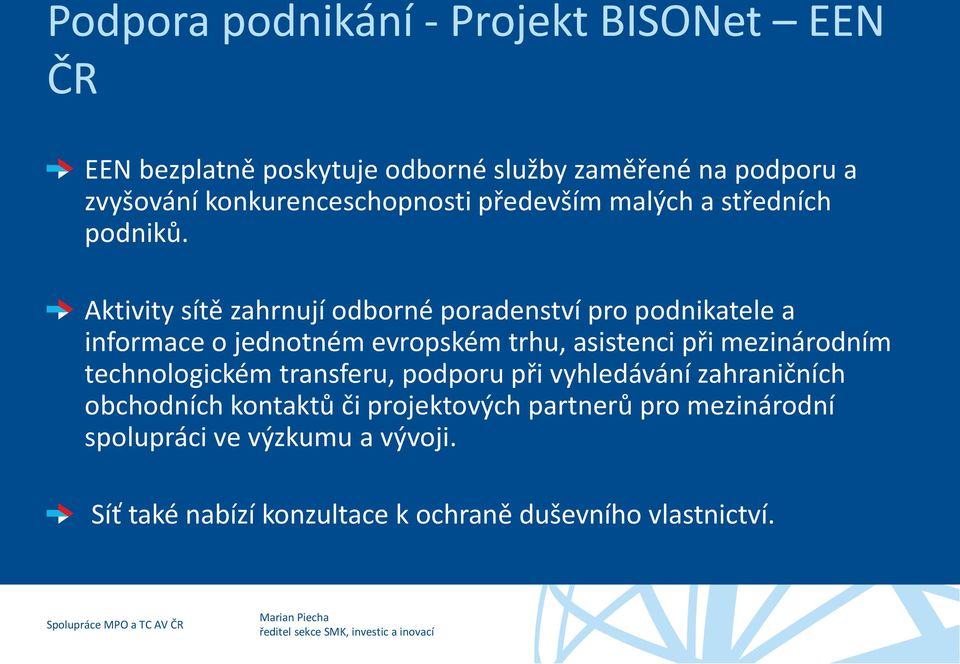 Podpora podnikání - Projekt BISONet – EEN ČR

EEN bezplatně poskytuje odborné služby zaměřené na podporu a zvyšování konkurenceschopnosti především malých a středních podniků.

Aktivity sítě zahrnují odborné poradenství pro podnikatele a informace o jednotném evropském trhu, asistenci při mezinárodním technologickém transferu, podporu při vyhledávání zahraničních obchodních kontaktů či projektových partnerů pro mezinárodní spolupráci ve výzkumu a vývoji.

Síť také nabízí konzultace k ochraně duševního vlastnictví.

Spolupráce MPO a TC AV ČR

Marian Piecha
ředitel sekce SMK, investic a inovací